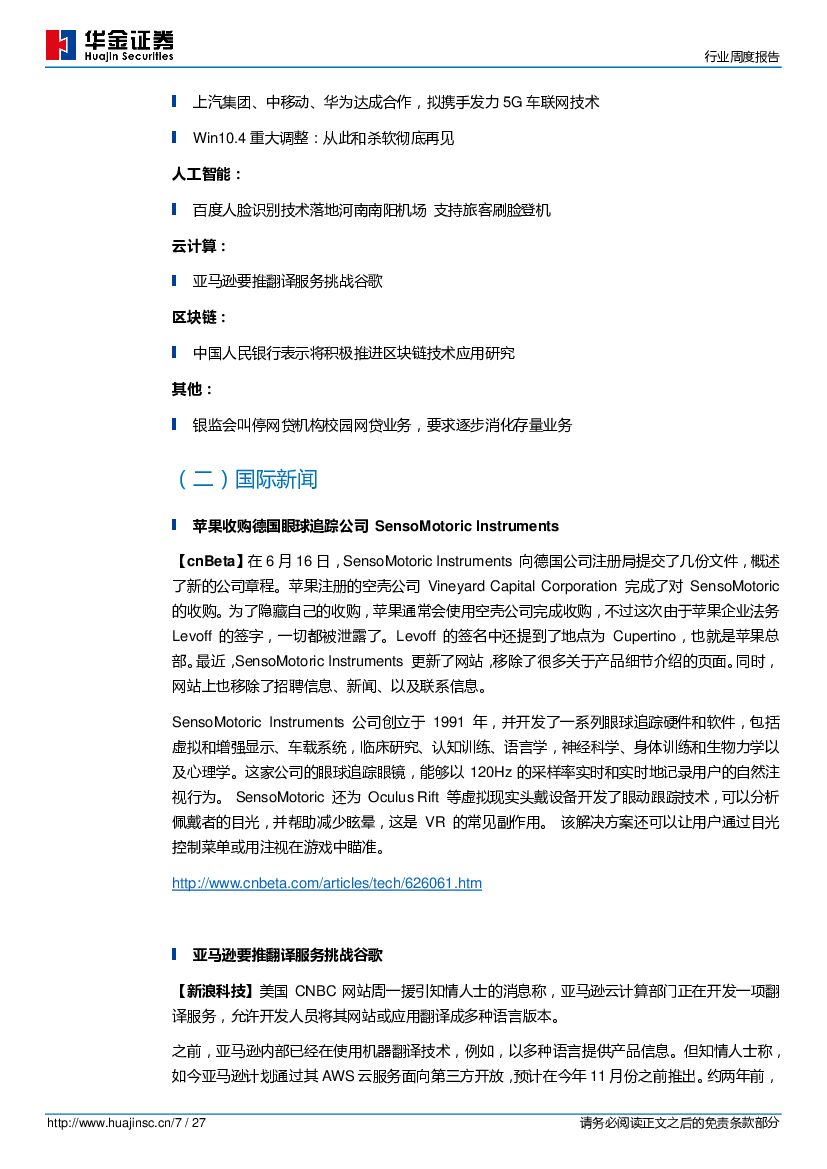 华金证券
Huajin Securities

行业周度报告

上汽集团、中移动、华为达成合作，拟携手发力 5G 车联网技术

Win10.4 重大调整：从此和杀软彻底再见

人工智能：

百度人脸识别技术落地河南南阳机场 支持旅客刷脸登机

云计算：

亚马逊要推翻译服务挑战谷歌

区块链：

中国人民银行表示将积极推进区块链技术应用研究

其他：

银监会叫停网贷机构校园网贷业务，要求逐步消化存量业务

（二）国际新闻

苹果收购德国眼球追踪公司 SensoMotoric Instruments

【cnBeta】在 6 月 16 日，SensoMotoric Instruments 向德国公司注册局提交了几份文件，概述了新的公司章程。苹果注册的空壳公司 Vineyard Capital Corporation 完成了对 SensoMotoric 的收购。为了隐藏自己的收购，苹果通常会使用空壳公司完成收购，不过这次由于苹果企业法务 Levoff 的签字，一切都被泄露了。Levoff 的签名中还提到了地点为 Cupertino，也就是苹果总部。最近，SensoMotoric Instruments 更新了网站，移除了很多关于产品细节介绍的页面。同时，网站上也移除了招聘信息、新闻、以及联系信息。

SensoMotoric Instruments 公司创立于 1991 年，并开发了一系列眼球追踪硬件和软件，包括虚拟和增强显示、车载系统，临床研究、认知训练、语言学，神经科学、身体训练和生物力学以及心理学。这家公司的眼球追踪眼镜，能够以 120Hz 的采样率实时和实时地记录用户的自然注视行为。 SensoMotoric 还为 Oculus Rift 等虚拟现实头戴设备开发了眼动跟踪技术，可以分析佩戴者的目光，并帮助减少眩晕，这是 VR 的常见副作用。 该解决方案还可以让用户通过目光控制菜单或用注视在游戏中瞄准。

http://www.cnbeta.com/articles/tech/626061.htm

亚马逊要推翻译服务挑战谷歌

【新浪科技】美国 CNBC 网站周一援引知情人士的消息称，亚马逊云计算部门正在开发一项翻译服务，允许开发人员将其网站或应用翻译成多种语言版本。

之前，亚马逊内部已经在使用机器翻译技术，例如，以多种语言提供产品信息。但知情人士称，如今亚马逊计划通过其 AWS 云服务面向第三方开放，预计在今年 11 月份之前推出。约两年前，

http://www.huajinsc.cn/7 / 27

请务必阅读正文之后的免责条款部分